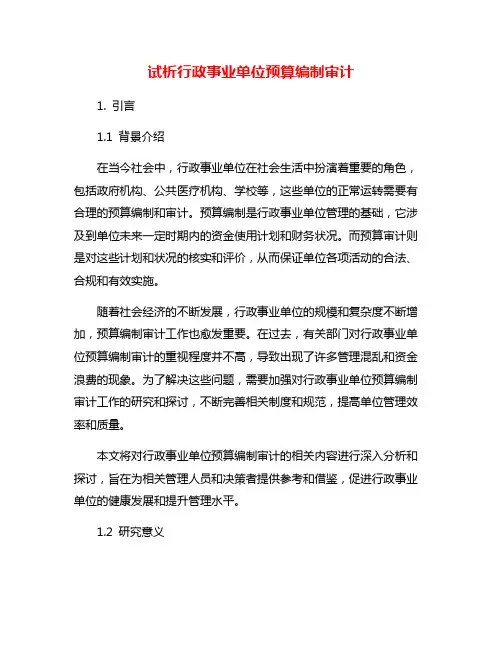 试析行政事业单位预算编制审计

1. 引言

1.1 背景介绍

在当今社会中，行政事业单位在社会生活中扮演着重要的角色，包括政府机构、公共医疗机构、学校等，这些单位的正常运转需要有合理的预算编制和审计。预算编制是行政事业单位管理的基础，它涉及到单位未来一定时期内的资金使用计划和财务状况。而预算审计则是对这些计划和状况的核实和评价，从而保证单位各项活动的合法、合规和有效实施。

随着社会经济的不断发展，行政事业单位的规模和复杂度不断增加，预算编制审计工作也愈发重要。在过去，有关部门对行政事业单位预算编制审计的重视程度并不高，导致出现了许多管理混乱和资金浪费的现象。为了解决这些问题，需要加强对行政事业单位预算编制审计工作的研究和探讨，不断完善相关制度和规范，提高单位管理效率和质量。

本文将对行政事业单位预算编制审计的相关内容进行深入分析和探讨，旨在为相关管理人员和决策者提供参考和借鉴，促进行政事业单位的健康发展和提升管理水平。

1.2 研究意义